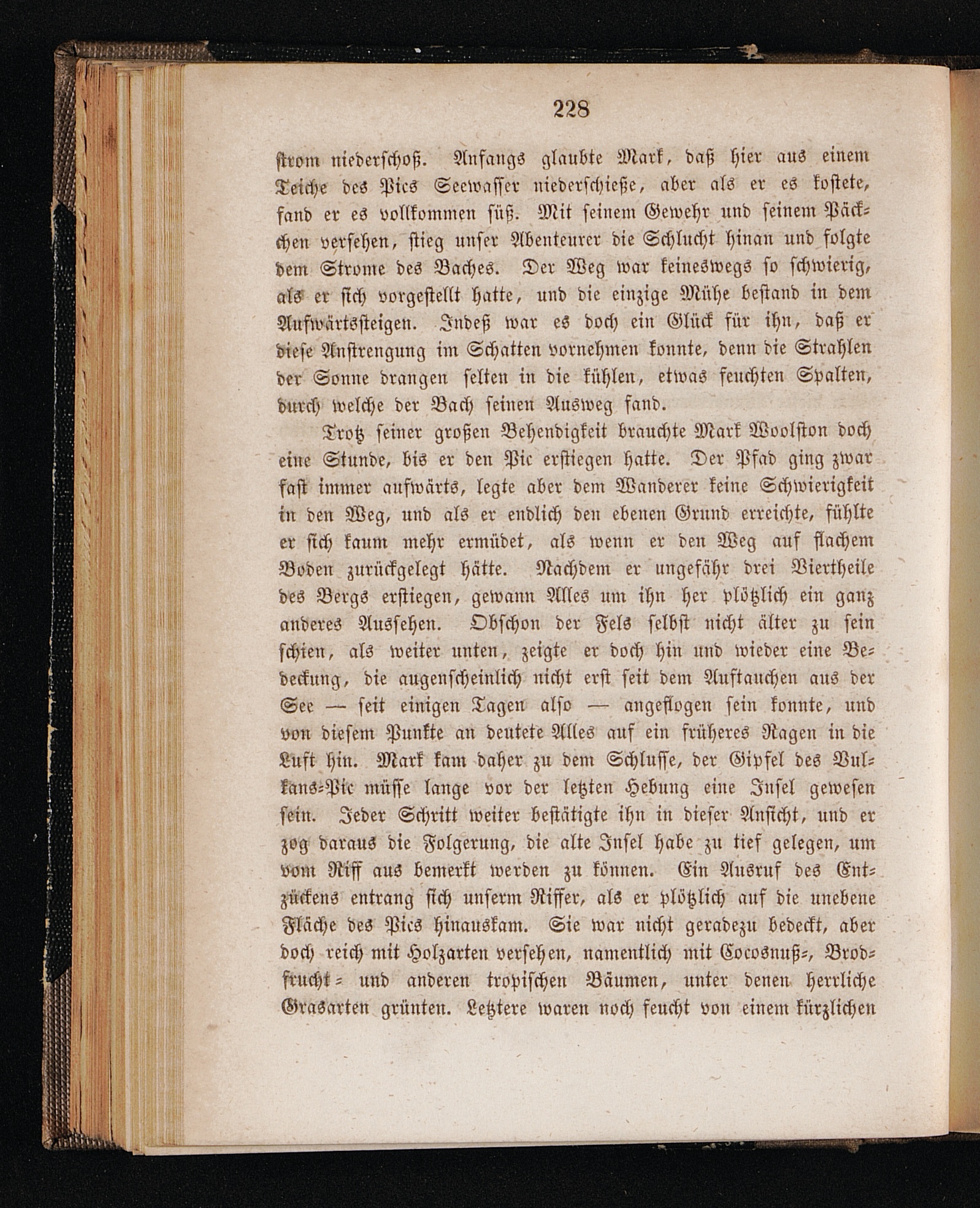 228

strom niederschoß. Anfangs glaubte Mark, daß hier aus einem Teiche des Pics Seewasser niederschieße, aber als er es kostete, fand er es vollkommen süß. Mit seinem Gewehr und seinem Päckchen versehen, stieg unser Abenteurer die Schlucht hinan und folgte dem Strome des Baches. Der Weg war keineswegs so schwierig, als er sich vorgestellt hatte, und die einzige Mühe bestand in dem Aufwärtssteigen. Indeß war es doch ein Glück für ihn, daß er diese Anstrengung im Schatten vornehmen konnte, denn die Strahlen der Sonne drangen selten in die kühlen, etwas feuchten Spalten, durch welche der Bach seinen Ausweg fand.

Trotz seiner großen Behendigkeit brauchte Mark Woolston doch eine Stunde, bis er den Pic erstiegen hatte. Der Pfad ging zwar fast immer aufwärts, legte aber dem Wanderer keine Schwierigkeit in den Weg, und als er endlich den ebenen Grund erreichte, fühlte er sich kaum mehr ermüdet, als wenn er den Weg auf flachem Boden zurückgelegt hätte. Nachdem er ungefähr drei Viertheile des Bergs erstiegen, gewann Alles um ihn her plötzlich ein ganz anderes Aussehen. Obschon der Fels selbst nicht älter zu sein schien, als weiter unten, zeigte er doch hin und wieder eine Bedeckung, die augenscheinlich nicht erst seit dem Auftauchen aus der See — seit einigen Tagen also — angeflogen sein konnte, und von diesem Punkte an deutete Alles auf ein früheres Ragen in die Luft hin. Mark kam daher zu dem Schlusse, der Gipfel des Vulkans-Pic müsse lange vor der letzten Hebung eine Insel gewesen sein. Jeder Schritt weiter bestätigte ihn in dieser Ansicht, und er zog daraus die Folgerung, die alte Insel habe zu tief gelegen, um vom Riff aus bemerkt werden zu können. Ein Ausruf des Entzückens entrang sich unserm Riffer, als er plötzlich auf die unebene Fläche des Pics hinauskam. Sie war nicht geradezu bedeckt, aber doch reich mit Holzarten versehen, namentlich mit Cocosnuß-, Brodfrucht- und anderen tropischen Bäumen, unter denen herrliche Grasarten grünten. Letztere waren noch feucht von einem kürzlichen